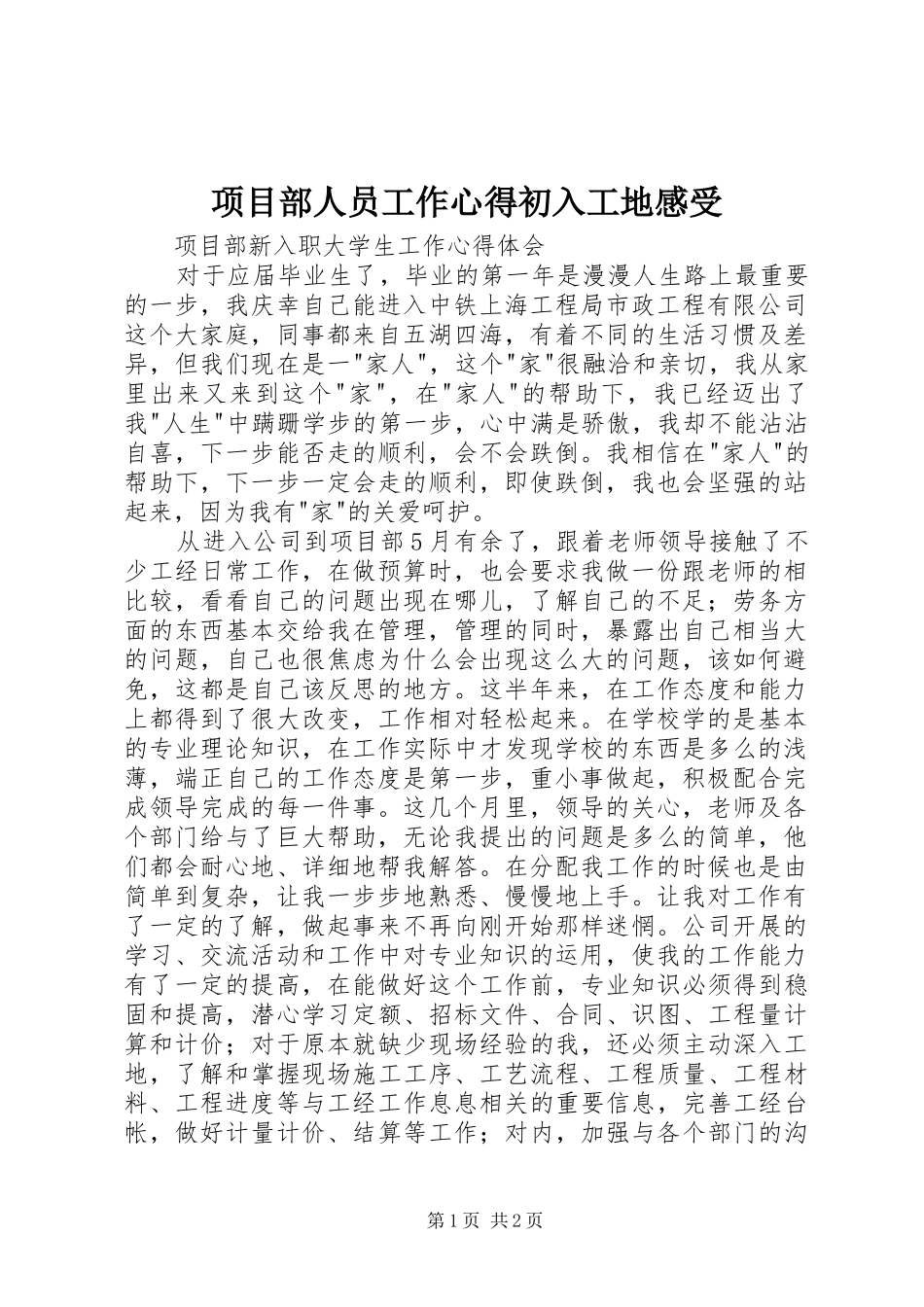 项目部人员工作心得初入工地感受

项目部新入职大学生工作心得体会

对于应届毕业生了，毕业的第一年是漫漫人生路上最重要的一步，我庆幸自己能进入中铁上海工程局市政工程有限公司这个大家庭，同事都来自五湖四海，有着不同的生活习惯及差异，但我们现在是一"家人"，这个"家"很融洽和亲切，我从家里出来又来到这个"家"，在"家人"的帮助下，我已经迈出了我"人生"中蹒跚学步的第一步，心中满是骄傲，我却不能沾沾自喜，下一步能否走的顺利，会不会跌倒。我相信在"家人"的帮助下，下一步一定会走的顺利，即使跌倒，我也会坚强的站起来，因为我有"家"的关爱呵护。

从进入公司到项目部5月有余了，跟着老师领导接触了不少工经日常工作，在做预算时，也会要求我做一份跟老师的相比较，看看自己的问题出现在哪儿，了解自己的不足；劳务方面的东西基本交给我在管理，管理的同时，暴露出自己相当大的问题，自己也很焦虑为什么会出现这么大的问题，该如何避免，这都是自己该反思的地方。这半年来，在工作态度和能力上都得到了很大改变，工作相对轻松起来。在学校学的是基本的专业理论知识，在工作实际中才发现学校的东西是多么的浅薄，端正自己的工作态度是第一步，重小事做起，积极配合完成领导完成的每一件事。这几个月里，领导的关心，老师及各个部门给与了巨大帮助，无论我提出的问题是多么的简单，他们都会耐心地、详细地帮我解答。在分配我工作的时候也是由简单到复杂，让我一步步地熟悉、慢慢地上手。让我对工作有了一定的了解，做起事来不再向刚开始那样迷惘。公司开展的学习、交流活动和工作中对专业知识的运用，使我的工作能力有了一定的提高，在能做好这个工作前，专业知识必须得到稳固和提高，潜心学习定额、招标文件、合同、识图、工程量计算和计价；对于原本就缺少现场经验的我，还必须主动深入工地，了解和掌握现场施工工序、工艺流程、工程质量、工程材料、工程进度等与工经工作息息相关的重要信息，完善工经台帐，做好计量计价、结算等工作；对内，加强与各个部门的沟

第1页 共2页